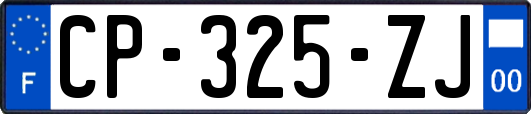 F
CP-325-ZJ
00